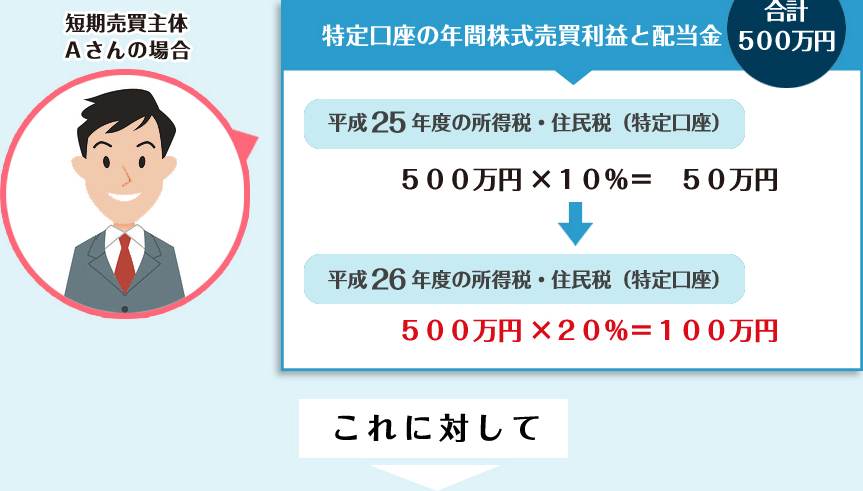 短期売買主体
Aさんの場合

特定口座の年間株式売買利益と配当金

合計
500万円

平成25年度の所得税・住民税（特定口座）

５００万円×１０％＝　５０万円

平成26年度の所得税・住民税（特定口座）

５００万円×２０％＝１００万円

これに対して